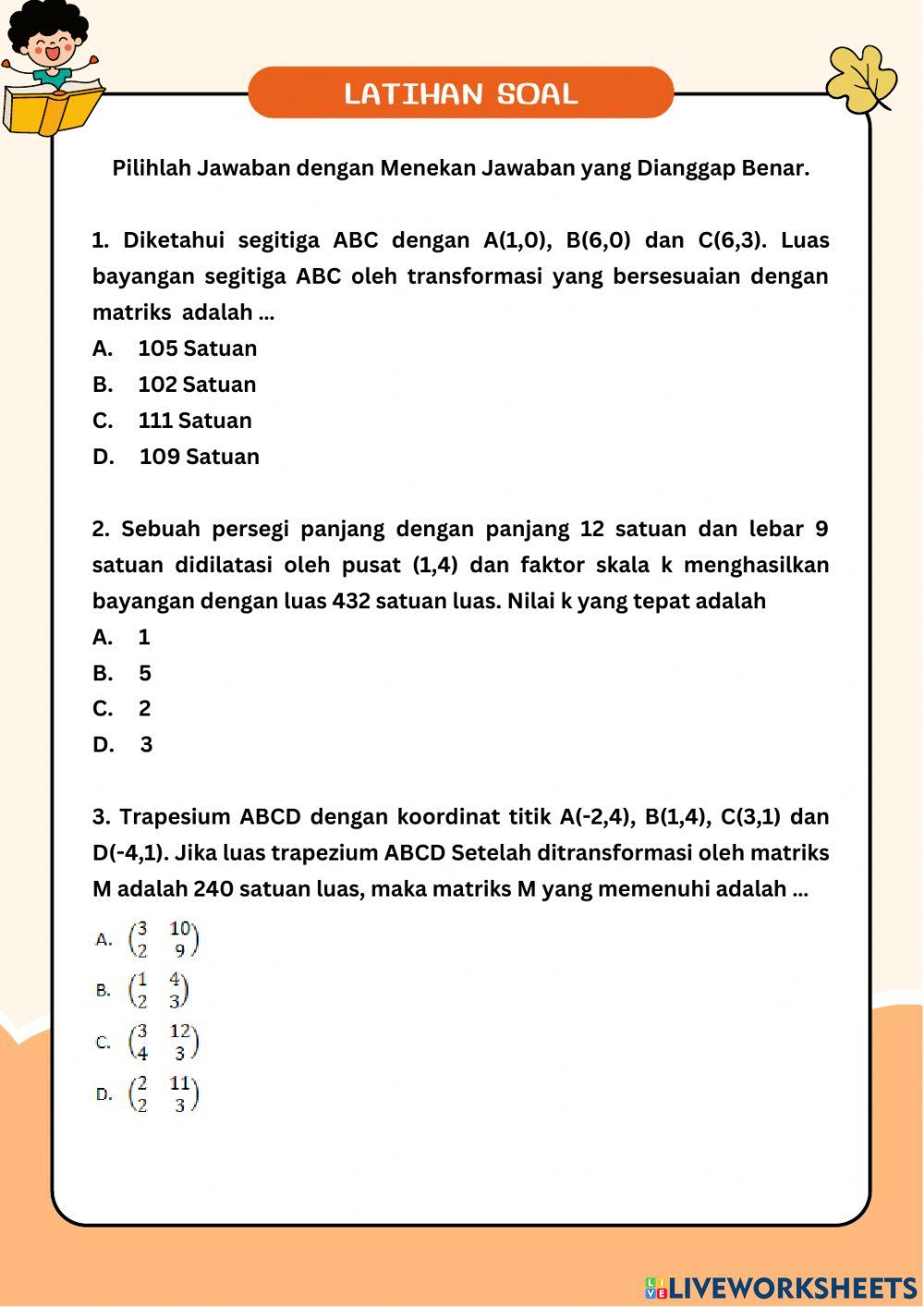 LATIHAN SOAL

Pilihlah Jawaban dengan Menekan Jawaban yang Dianggap Benar.

1. Diketahui segitiga ABC dengan A(1,0), B(6,0) dan C(6,3). Luas bayangan segitiga ABC oleh transformasi yang bersesuaian dengan matriks adalah ...
A. 105 Satuan
B. 102 Satuan
C. 111 Satuan
D. 109 Satuan

2. Sebuah persegi panjang dengan panjang 12 satuan dan lebar 9 satuan didilatasi oleh pusat (1,4) dan faktor skala k menghasilkan bayangan dengan luas 432 satuan luas. Nilai k yang tepat adalah
A. 1
B. 5
C. 2
D. 3

3. Trapesium ABCD dengan koordinat titik A(-2,4), B(1,4), C(3,1) dan D(-4,1). Jika luas trapezium ABCD Setelah ditransformasi oleh matriks M adalah 240 satuan luas, maka matriks M yang memenuhi adalah ...
A. $\begin{pmatrix} 3 & 10 \\ 2 & 9 \end{pmatrix}$
B. $\begin{pmatrix} 1 & 4 \\ 2 & 3 \end{pmatrix}$
C. $\begin{pmatrix} 3 & 12 \\ 4 & 3 \end{pmatrix}$
D. $\begin{pmatrix} 2 & 11 \\ 2 & 3 \end{pmatrix}$

LIVEWORKSHEETS